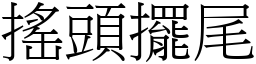 搖頭擺尾